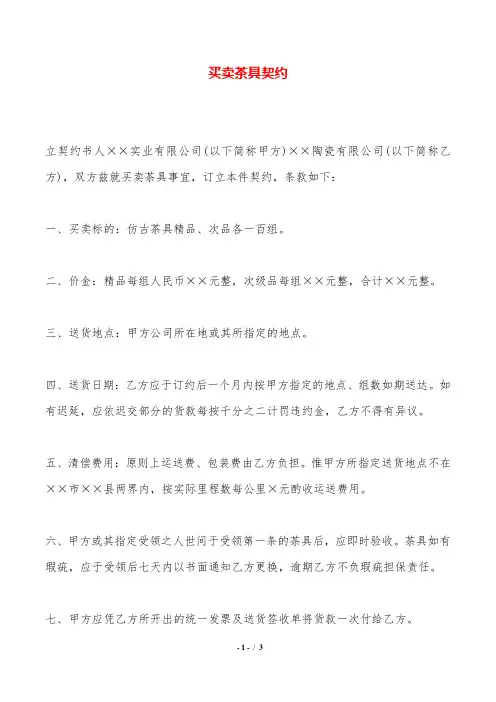 买卖茶具契约

立契约书人××实业有限公司(以下简称甲方)××陶瓷有限公司(以下简称乙方)，双方兹就买卖茶具事宜，订立本件契约，条款如下：

一、买卖标的：仿古茶具精品、次品各一百组。

二、价金：精品每组人民币××元整，次级品每组××元整，合计××元整。

三、送货地点：甲方公司所在地或其所指定的地点。

四、送货日期：乙方应于订约后一个月内按甲方指定的地点、组数如期送达。如有迟延，应依迟交部分的货款每按千分之二计罚违约金，乙方不得有异议。

五、清偿费用：原则上运送费、包装费由乙方负担。惟甲方所指定送货地点不在××市××县两界内，按实际里程数每公里×元酌收运送费用。

六、甲方或其指定受领之人世间于受领第一条的茶具后，应即时验收。茶具如有瑕疵，应于受领后七天内以书面通知乙方更换，逾期乙方不负瑕疵担保责任。

七、甲方应凭乙方所开出的统一发票及送货签收单将货款一次付给乙方。

- 1 - / 3